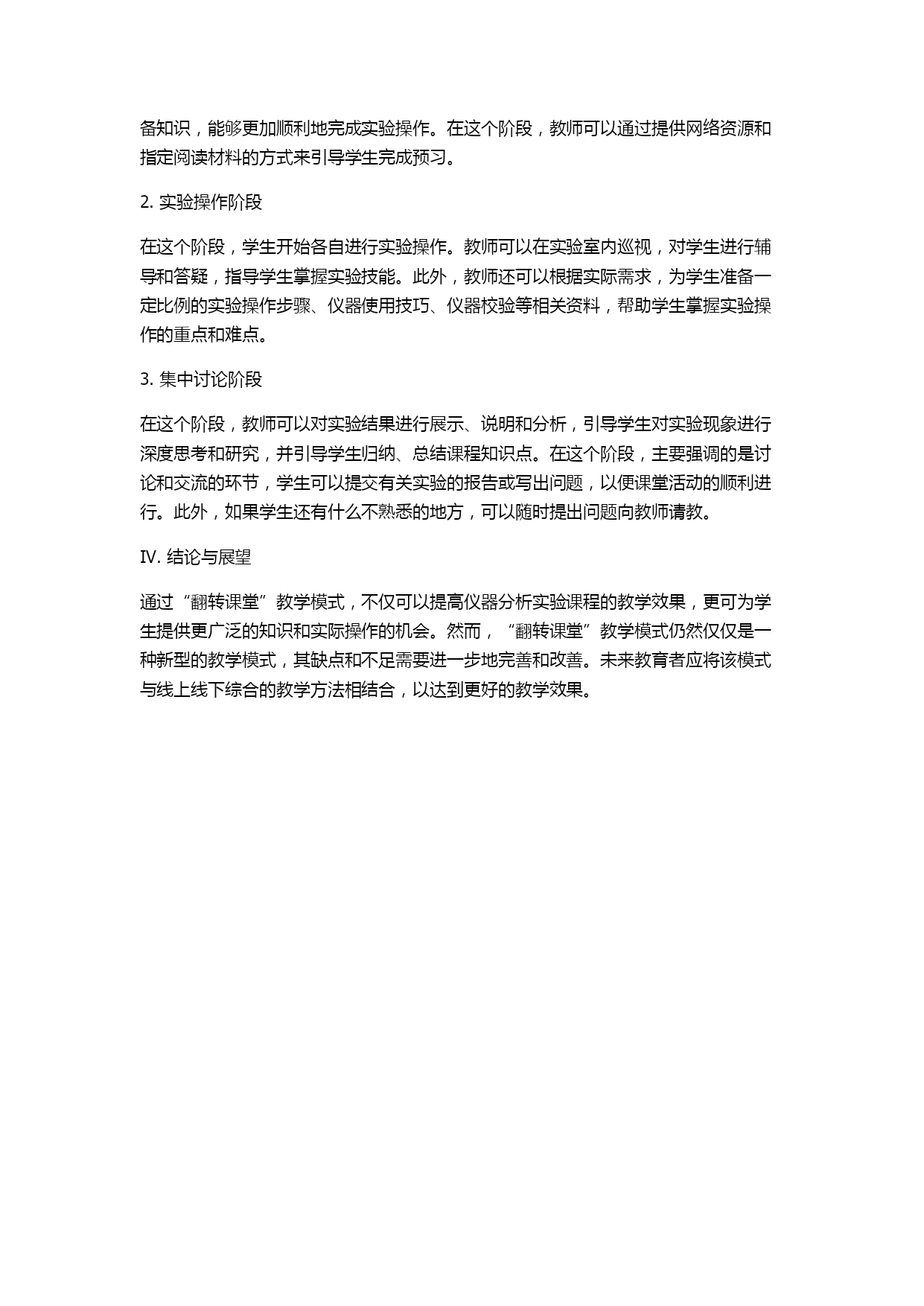 备知识，能够更加顺利地完成实验操作。在这个阶段，教师可以通过提供网络资源和指定阅读材料的方式来引导学生完成预习。

2. 实验操作阶段

在这个阶段，学生开始各自进行实验操作。教师可以在实验室内巡视，对学生进行辅导和答疑，指导学生掌握实验技能。此外，教师还可以根据实际需求，为学生准备一定比例的实验操作步骤、仪器使用技巧、仪器校验等相关资料，帮助学生掌握实验操作的重点和难点。

3. 集中讨论阶段

在这个阶段，教师可以对实验结果进行展示、说明和分析，引导学生对实验现象进行深度思考和研究，并引导学生归纳、总结课程知识点。在这个阶段，主要强调的是讨论和交流的环节，学生可以提交有关实验的报告或写出问题，以便课堂活动的顺利进行。此外，如果学生还有什么不熟悉的地方，可以随时提出问题向教师请教。

IV. 结论与展望

通过“翻转课堂”教学模式，不仅可以提高仪器分析实验课程的教学效果，更可为学生提供更广泛的知识和实际操作的机会。然而，“翻转课堂”教学模式仍然仅仅是一种新型的教学模式，其缺点和不足需要进一步地完善和改善。未来教育者应将该模式与线上线下综合的教学方法相结合，以达到更好的教学效果。